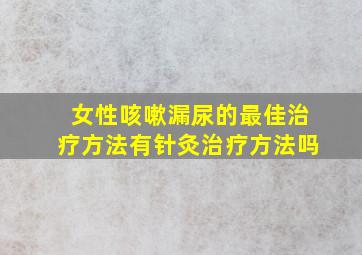 女性咳嗽漏尿的最佳治疗方法有针灸治疗方法吗